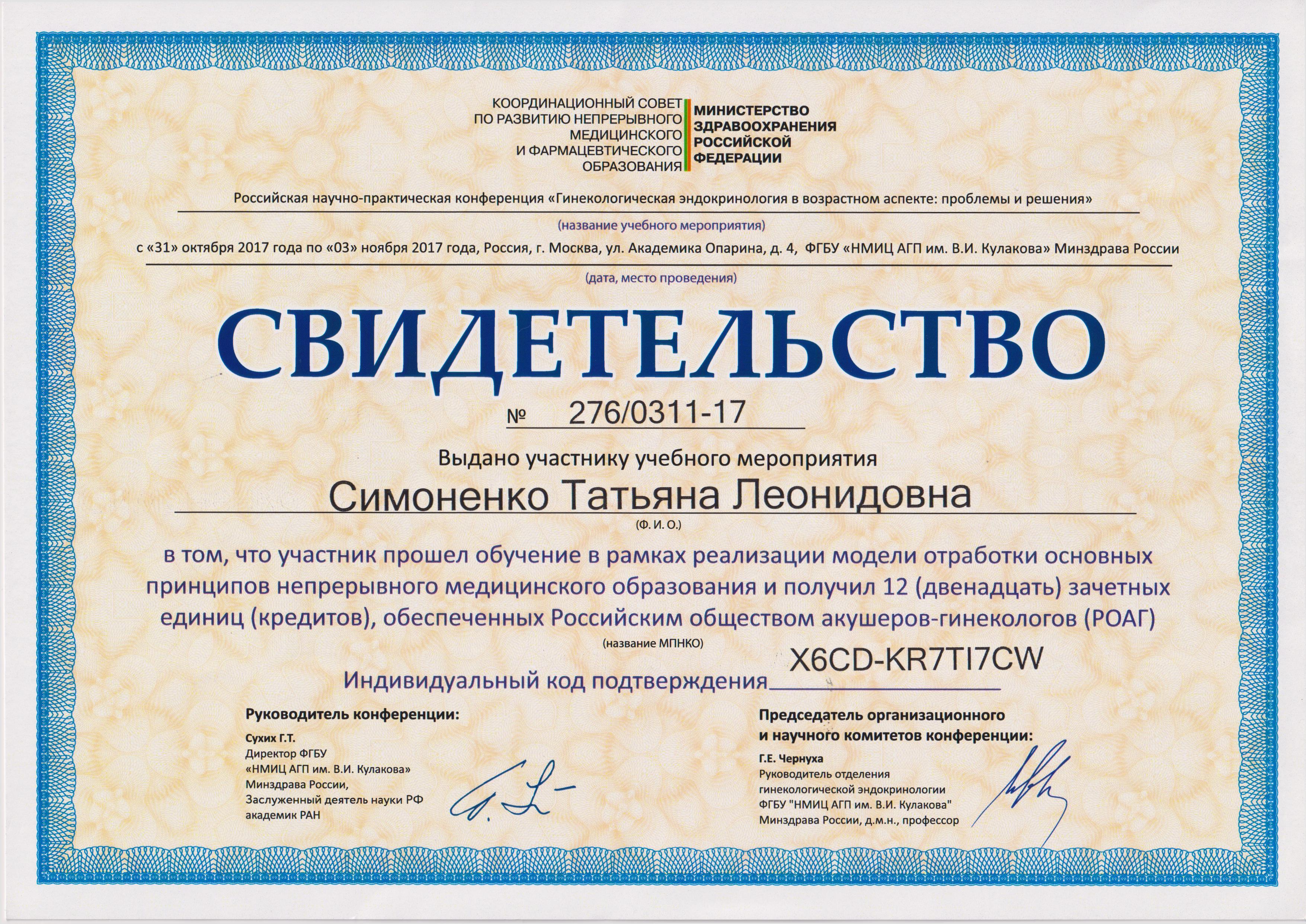 КООРДИНАЦИОННЫЙ СОВЕТ ПО РАЗВИТИЮ НЕПРЕРЫВНОГО МЕДИЦИНСКОГО И ФАРМАЦЕВТИЧЕСКОГО ОБРАЗОВАНИЯ

МИНИСТЕРСТВО ЗДРАВООХРАНЕНИЯ РОССИЙСКОЙ ФЕДЕРАЦИИ

Российская научно-практическая конференция «Гинекологическая эндокринология в возрастном аспекте: проблемы и решения»

(название учебного мероприятия)

с «31» октября 2017 года по «03» ноября 2017 года, Россия, г. Москва, ул. Академика Опарина, д. 4, ФГБУ «НМИЦ АГП им. В.И. Кулакова» Минздрава России

(дата, место проведения)

СВИДЕТЕЛЬСТВО

№ 276/0311-17

Выдано участнику учебного мероприятия

Симоненко Татьяна Леонидовна

(Ф. И. О.)

в том, что участник прошел обучение в рамках реализации модели отработки основных принципов непрерывного медицинского образования и получил 12 (двенадцать) зачетных единиц (кредитов), обеспеченных Российским обществом акушеров-гинекологов (РОАГ)

(название МПНКО)

Индивидуальный код подтверждения X6CD-KR7TI7CW

Руководитель конференции:

Сухих Г.Т.
Директор ФГБУ
«НМИЦ АГП им. В.И. Кулакова»
Минздрава России,
Заслуженный деятель науки РФ
академик РАН

Председатель организационного и научного комитетов конференции:

Г.Е. Чернуха
Руководитель отделения гинекологической эндокринологии ФГБУ "НМИЦ АГП им. В.И. Кулакова" Минздрава России, д.м.н., профессор